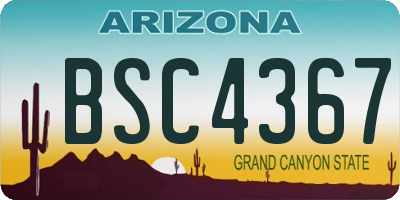 ARIZONA

BSC4367

GRAND CANYON STATE